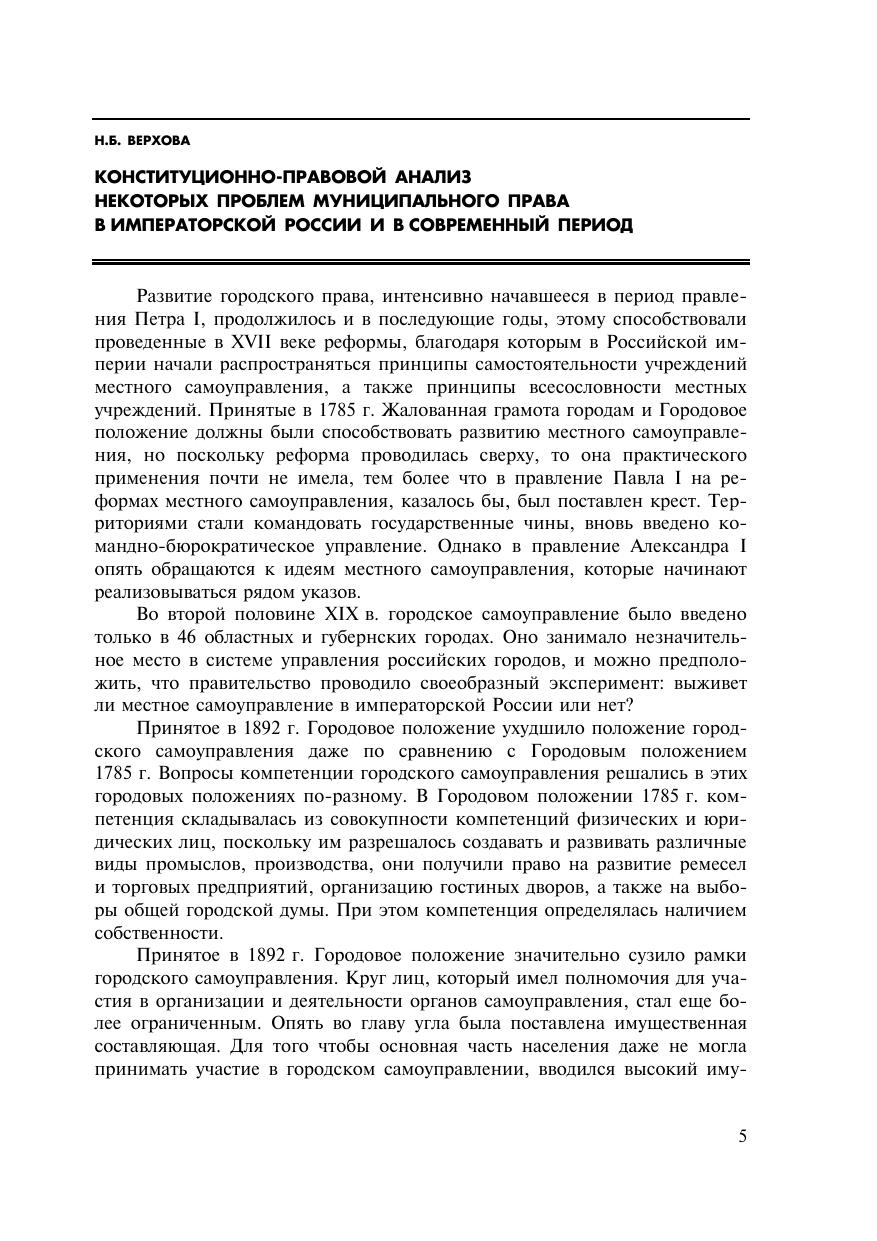 Н.Б. ВЕРХОВА

КОНСТИТУЦИОННО-ПРАВОВОЙ АНАЛИЗ НЕКОТОРЫХ ПРОБЛЕМ МУНИЦИПАЛЬНОГО ПРАВА В ИМПЕРАТОРСКОЙ РОССИИ И В СОВРЕМЕННЫЙ ПЕРИОД

Развитие городского права, интенсивно начавшееся в период правления Петра I, продолжилось и в последующие годы, этому способствовали проведенные в XVII веке реформы, благодаря которым в Российской империи начали распространяться принципы самостоятельности учреждений местного самоуправления, а также принципы всесословности местных учреждений. Принятые в 1785 г. Жалованная грамота городам и Городовое положение должны были способствовать развитию местного самоуправления, но поскольку реформа проводилась сверху, то она практического применения почти не имела, тем более что в правление Павла I на реформах местного самоуправления, казалось бы, был поставлен крест. Территориями стали командовать государственные чины, вновь введено командно-бюрократическое управление. Однако в правление Александра I опять обращаются к идеям местного самоуправления, которые начинают реализовываться рядом указов.

Во второй половине XIX в. городское самоуправление было введено только в 46 областных и губернских городах. Оно занимало незначительное место в системе управления российских городов, и можно предположить, что правительство проводило своеобразный эксперимент: выживет ли местное самоуправление в императорской России или нет?

Принятое в 1892 г. Городовое положение ухудшило положение городского самоуправления даже по сравнению с Городовым положением 1785 г. Вопросы компетенции городского самоуправления решались в этих городовых положениях по-разному. В Городовом положении 1785 г. компетенция складывалась из совокупности компетенций физических и юридических лиц, поскольку им разрешалось создавать и развивать различные виды промыслов, производства, они получили право на развитие ремесел и торговых предприятий, организацию гостиных дворов, а также на выборы общей городской думы. При этом компетенция определялась наличием собственности.

Принятое в 1892 г. Городовое положение значительно сузило рамки городского самоуправления. Круг лиц, который имел полномочия для участия в организации и деятельности органов самоуправления, стал еще более ограниченным. Опять во главу угла была поставлена имущественная составляющая. Для того чтобы основная часть населения даже не могла принимать участие в городском самоуправлении, вводился высокий иму-

5